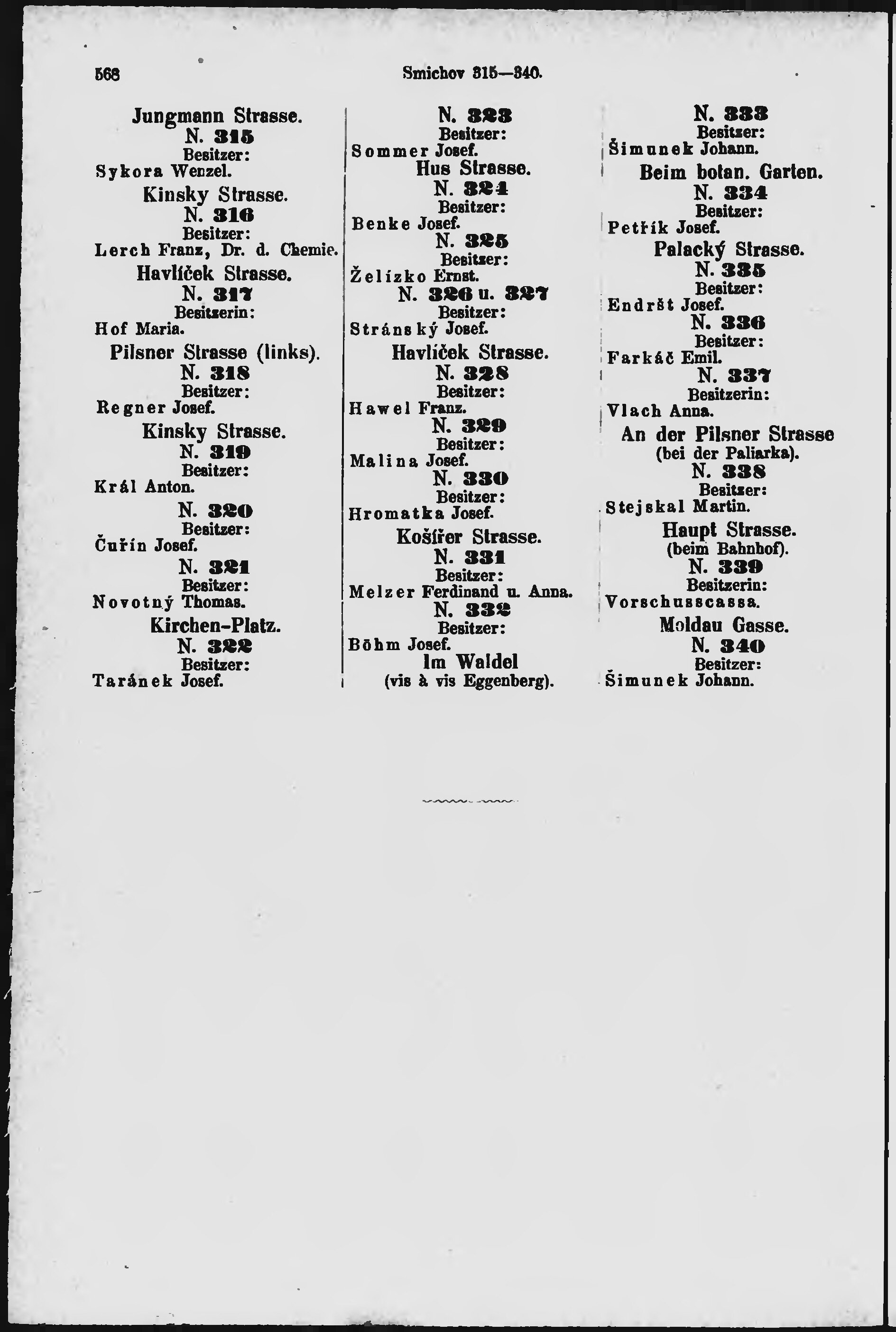 568 Smichov 315—340.

Jungmann Strasse.
N. 315
Besitzer:
Sykora Wenzel.
Kinsky Strasse.
N. 316
Besitzer:
Lerch Franz, Dr. d. Chemie.
Havlíček Strasse.
N. 317
Besitzerin:
Hof Maria.
Pilsner Strasse (links).
N. 318
Besitzer:
Regner Josef.
Kinsky Strasse.
N. 319
Besitzer:
Král Anton.
N. 320
Besitzer:
Čuřín Josef.
N. 321
Besitzer:
Novotný Thomas.
Kirchen-Platz.
N. 322
Besitzer:
Taránek Josef.

N. 323
Besitzer:
Sommer Josef.
Hus Strasse.
N. 324
Besitzer:
Benke Josef.
N. 325
Besitzer:
Želízko Ernst.
N. 326 u. 327
Besitzer:
Stránský Josef.
Havlíček Strasse.
N. 328
Besitzer:
Hawel Franz.
N. 329
Besitzer:
Malina Josef.
N. 330
Besitzer:
Hromatka Josef.
Košířer Strasse.
N. 331
Besitzer:
Melzer Ferdinand u. Anna.
N. 332
Besitzer:
Böhm Josef.
Im Waldel
(vis à vis Eggenberg).

N. 333
Besitzer:
Šimunek Johann.
Beim botan. Garten.
N. 334
Besitzer:
Petřík Josef.
Palacký Strasse.
N. 335
Besitzer:
Endršt Josef.
N. 336
Besitzer:
Farkáč Emil.
N. 337
Besitzerin:
Vlach Anna.
An der Pilsner Strasse
(bei der Paliarka).
N. 338
Besitzer:
Stejskal Martin.
Haupt Strasse.
(beim Bahnhof).
N. 339
Besitzerin:
Vorschusscassa.
Moldau Gasse.
N. 340
Besitzer:
Šimunek Johann.